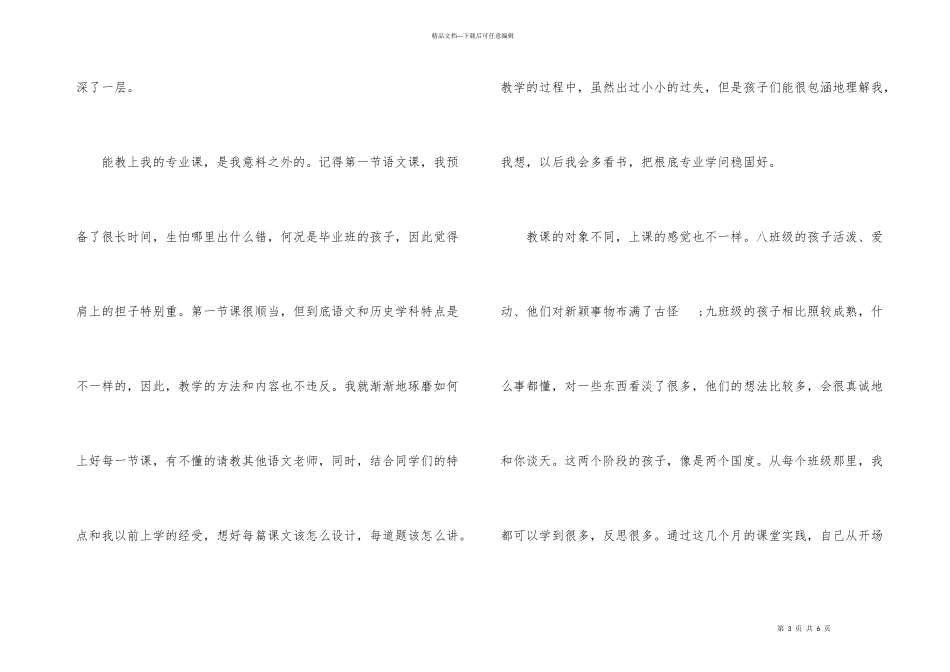 精品文档—下载后可任意编辑

深了一层。

能教上我的专业课，是我意料之外的。记得第一节语文课，我预备了很长时间，生怕哪里出什么错，何况是毕业班的孩子，因此觉得肩上的担子特别重。第一节课很顺当，但到底语文和历史学科特点是不一样的，因此，教学的方法和内容也不违反。我就渐渐地琢磨如何上好每一节课，有不懂的请教其他语文老师，同时，结合同学们的特点和我以前上学的经受，想好每篇课文该怎么设计，每道题该怎么讲。

教学的过程中，虽然出过小小的过失，但是孩子们能很包涵地理解我，我想，以后我会多看书，把根底专业学问稳固好。

教课的对象不同，上课的感觉也不一样。八班级的孩子活泼、爱动、他们对新颖事物布满了古怪 ;九班级的孩子相比照较成熟，什么事都懂，对一些东西看淡了很多，他们的想法比较多，会很真诚地和你谈天。这两个阶段的孩子，像是两个国度。从每个班级那里，我都可以学到很多，反思很多。通过这几个月的课堂实践，自己从开场

第3页 共6页